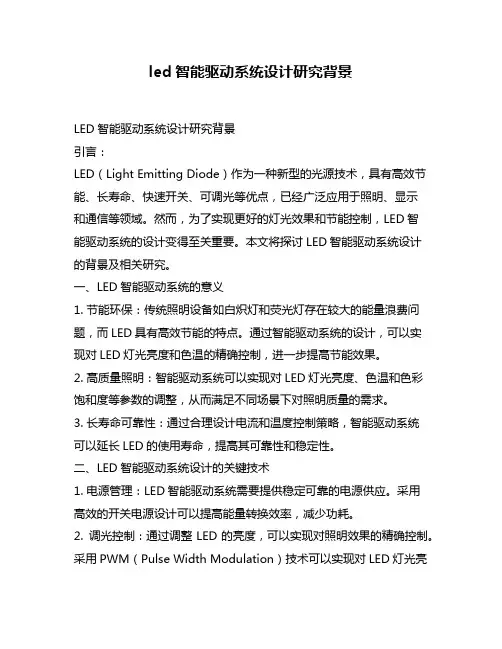 led 智能驱动系统设计研究背景

LED 智能驱动系统设计研究背景

引言：

LED（Light Emitting Diode）作为一种新型的光源技术，具有高效节能、长寿命、快速开关、可调光等优点，已经广泛应用于照明、显示和通信等领域。然而，为了实现更好的灯光效果和节能控制，LED 智能驱动系统的设计变得至关重要。本文将探讨 LED 智能驱动系统设计的背景及相关研究。

一、LED 智能驱动系统的意义

1. 节能环保：传统照明设备如白炽灯和荧光灯存在较大的能量浪费问题，而 LED 具有高效节能的特点。通过智能驱动系统的设计，可以实现对 LED 灯光亮度和色温的精确控制，进一步提高节能效果。

2. 高质量照明：智能驱动系统可以实现对 LED 灯光亮度、色温和色彩饱和度等参数的调整，从而满足不同场景下对照明质量的需求。

3. 长寿命可靠性：通过合理设计电流和温度控制策略，智能驱动系统可以延长 LED 的使用寿命，提高其可靠性和稳定性。

二、LED 智能驱动系统设计的关键技术

1. 电源管理：LED 智能驱动系统需要提供稳定可靠的电源供应。采用高效的开关电源设计可以提高能量转换效率，减少功耗。

2. 调光控制：通过调整 LED 的亮度，可以实现对照明效果的精确控制。采用 PWM（Pulse Width Modulation）技术可以实现对 LED 灯光亮